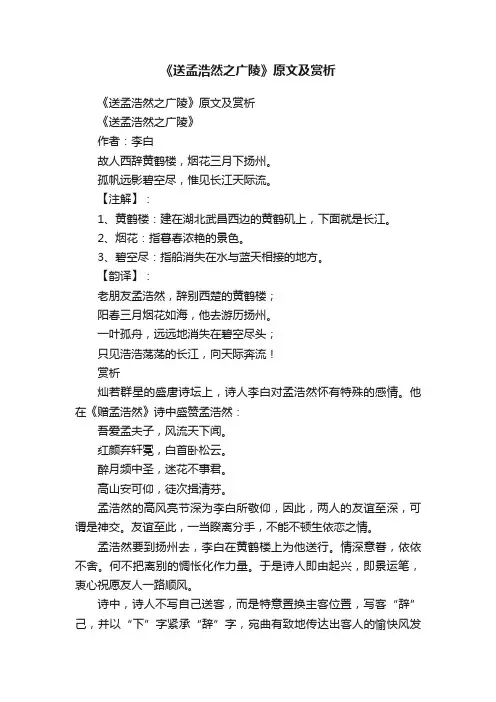 《送孟浩然之广陵》原文及赏析

《送孟浩然之广陵》原文及赏析

《送孟浩然之广陵》

作者：李白

故人西辞黄鹤楼，烟花三月下扬州。

孤帆远影碧空尽，惟见长江天际流。

【注解】：

1、黄鹤楼：建在湖北武昌西边的黄鹤矶上，下面就是长江。

2、烟花：指暮春浓艳的景色。

3、碧空尽：指船消失在水与蓝天相接的地方。

【韵译】：

老朋友孟浩然，辞别西楚的黄鹤楼；

阳春三月烟花如海，他去游历扬州。

一叶孤舟，远远地消失在碧空尽头；

只见浩浩荡荡的长江，向天际奔流！

赏析

灿若群星的盛唐诗坛上，诗人李白对孟浩然怀有特殊的感情。他在《赠孟浩然》诗中盛赞孟浩然：

吾爱孟夫子，风流天下闻。

红颜弃轩冕，白首卧松云。

醉月频中圣，迷花不事君。

高山安可仰，徒次揖清芬。

孟浩然的高风亮节深为李白所敬仰，因此，两人的友谊至深，可谓是神交。友谊至此，一当睽离分手，不能不顿生依恋之情。

孟浩然要到扬州去，李白在黄鹤楼上为他送行。情深意眷，依依不舍。何不把离别的惆怅化作力量。于是诗人即由起兴，即景运笔，衷心祝愿友人一路顺风。

诗中，诗人不写自己送客，而是特意置换主客位置，写客“辞”己，并以“下”字紧承“辞”字，宛曲有致地传达出客人的愉快风发